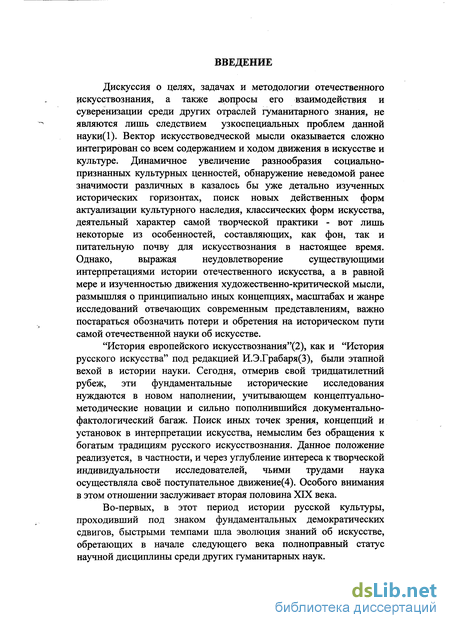 ВВЕДЕНИЕ

Дискуссия о целях, задачах и методологии отечественного искусствознания, а также вопросы его взаимодействия и суверенизации среди других отраслей гуманитарного знания, не являются лишь следствием узкоспециальных проблем данной науки(1). Вектор искусствоведческой мысли оказывается сложно интегрирован со всем содержанием и ходом движения в искусстве и культуре. Динамичное увеличение разнообразия социально-признанных культурных ценностей, обнаружение неведомой ранее значимости различных в казалось бы уже детально изученных исторических горизонтах, поиск новых действенных форм актуализации культурного наследия, классических форм искусства, деятельный характер самой творческой практики - вот лишь некоторые из особенностей, составляющих, как фон, так и питательную почву для искусствознания в настоящее время. Однако, выражая неудовлетворение существующими интерпретациями истории отечественного искусства, а в равной мере и изученностью движения художественно-критической мысли, размышляя о принципиально иных концепциях, масштабах и жанре исследований отвечающих современным представлениям, важно постараться обозначить потери и обретения на историческом пути самой отечественной науки об искусстве.

"История европейского искусствознания"(2), как и "История русского искусства" под редакцией И.Э.Грабаря(3), были этапной вехой в истории науки. Сегодня, отмерив свой тридцатилетний рубеж, эти фундаментальные исторические исследования нуждаются в новом наполнении, учитывающем концептуально-методические новации и сильно пополнившийся документально-фактологический багаж. Поиск иных точек зрения, концепций и установок в интерпретации искусства, немыслим без обращения к богатым традициям русского искусствознания. Данное положение реализуется, в частности, и через углубление интереса к творческой индивидуальности исследователей, чьими трудами наука осуществляла своё поступательное движение(4). Особого внимания в этом отношении заслуживает вторая половина XIX века.

Во-первых, в этот период истории русской культуры, проходивший под знаком фундаментальных демократических сдвигов, быстрыми темпами шла эволюция знаний об искусстве, обретающих в начале следующего века полноправный статус научной дисциплины среди других гуманитарных наук.

dsLib.net
библиотека диссертаций